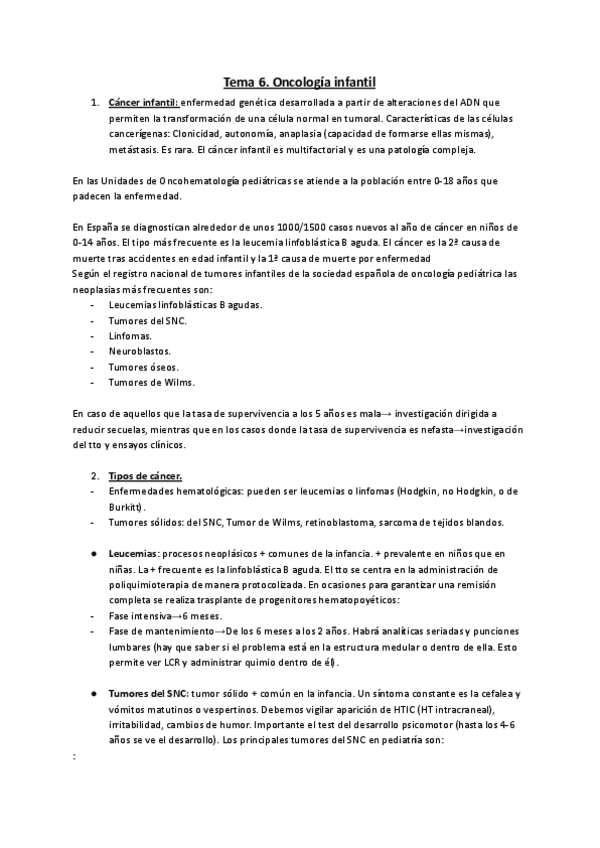 Tema 6. Oncología infantil

1. Cáncer infantil: enfermedad genética desarrollada a partir de alteraciones del ADN que permiten la transformación de una célula normal en tumoral. Características de las células cancerígenas: Clonicidad, autonomía, anaplasia (capacidad de formarse ellas mismas), metástasis. Es rara. El cáncer infantil es multifactorial y es una patología compleja.

En las Unidades de Oncohematología pediátricas se atiende a la población entre 0-18 años que padecen la enfermedad.

En España se diagnostican alrededor de unos 1000/1500 casos nuevos al año de cáncer en niños de 0-14 años. El tipo más frecuente es la leucemia linfoblástica B aguda. El cáncer es la 2ª causa de muerte tras accidentes en edad infantil y la 1ª causa de muerte por enfermedad
Según el registro nacional de tumores infantiles de la sociedad española de oncología pediátrica las neoplasias más frecuentes son:
- Leucemias linfoblásticas B agudas.
- Tumores del SNC.
- Linfomas.
- Neuroblastos.
- Tumores óseos.
- Tumores de Wilms.

En caso de aquellos que la tasa de supervivencia a los 5 años es mala→ investigación dirigida a reducir secuelas, mientras que en los casos donde la tasa de supervivencia es nefasta→investigación del tto y ensayos clínicos.

2. Tipos de cáncer.
- Enfermedades hematológicas: pueden ser leucemias o linfomas (Hodgkin, no Hodgkin, o de Burkitt).
- Tumores sólidos: del SNC, Tumor de Wilms, retinoblastoma, sarcoma de tejidos blandos.

● Leucemias: procesos neoplásicos + comunes de la infancia. + prevalente en niños que en niñas. La + frecuente es la linfoblástica B aguda. El tto se centra en la administración de poliquimioterapia de manera protocolizada. En ocasiones para garantizar una remisión completa se realiza trasplante de progenitores hematopoyéticos:
- Fase intensiva→6 meses.
- Fase de mantenimiento→De los 6 meses a los 2 años. Habrá analíticas seriadas y punciones lumbares (hay que saber si el problema está en la estructura medular o dentro de ella. Esto permite ver LCR y administrar quimio dentro de él).

● Tumores del SNC: tumor sólido + común en la infancia. Un síntoma constante es la cefalea y vómitos matutinos o vespertinos. Debemos vigilar aparición de HTIC (HT intracraneal), irritabilidad, cambios de humor. Importante el test del desarrollo psicomotor (hasta los 4-6 años se ve el desarrollo). Los principales tumores del SNC en pediatría son:
: